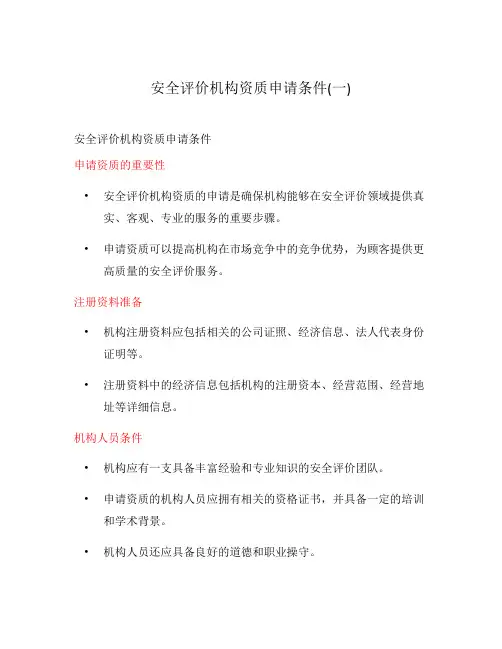 安全评价机构资质申请条件(一)

安全评价机构资质申请条件

申请资质的重要性

• 安全评价机构资质的申请是确保机构能够在安全评价领域提供真实、客观、专业的服务的重要步骤。

• 申请资质可以提高机构在市场竞争中的竞争优势，为顾客提供更高质量的安全评价服务。

注册资料准备

• 机构注册资料应包括相关的公司证照、经济信息、法人代表身份证明等。

• 注册资料中的经济信息包括机构的注册资本、经营范围、经营地址等详细信息。

机构人员条件

• 机构应有一支具备丰富经验和专业知识的安全评价团队。

• 申请资质的机构人员应拥有相关的资格证书，并具备一定的培训和学术背景。

• 机构人员还应具备良好的道德和职业操守。